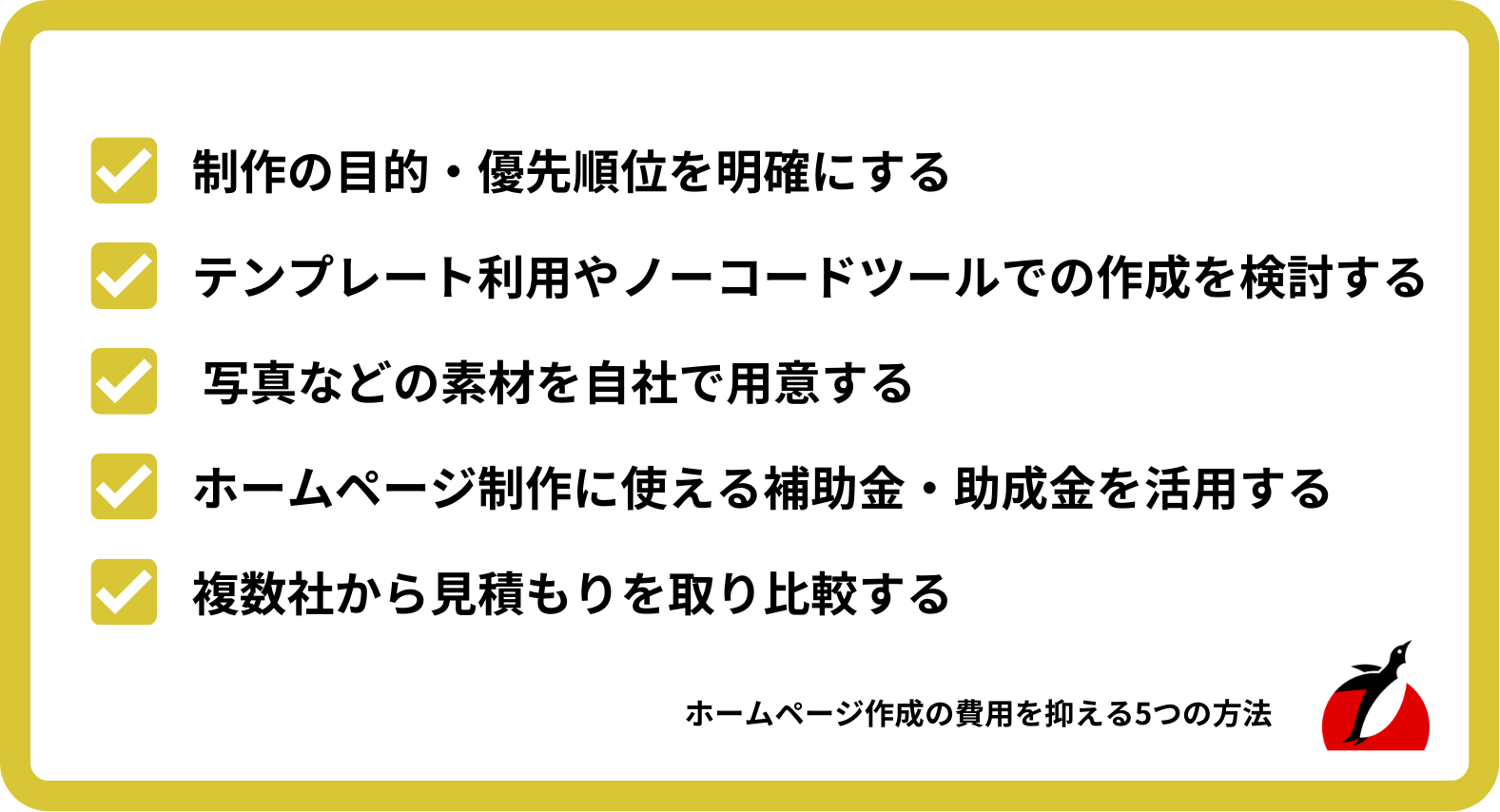 制作の目的・優先順位を明確にする

テンプレート利用やノーコードツールでの作成を検討する

写真などの素材を自社で用意する

ホームページ制作に使える補助金・助成金を活用する

複数社から見積もりを取り比較する

ホームページ作成の費用を抑える5つの方法